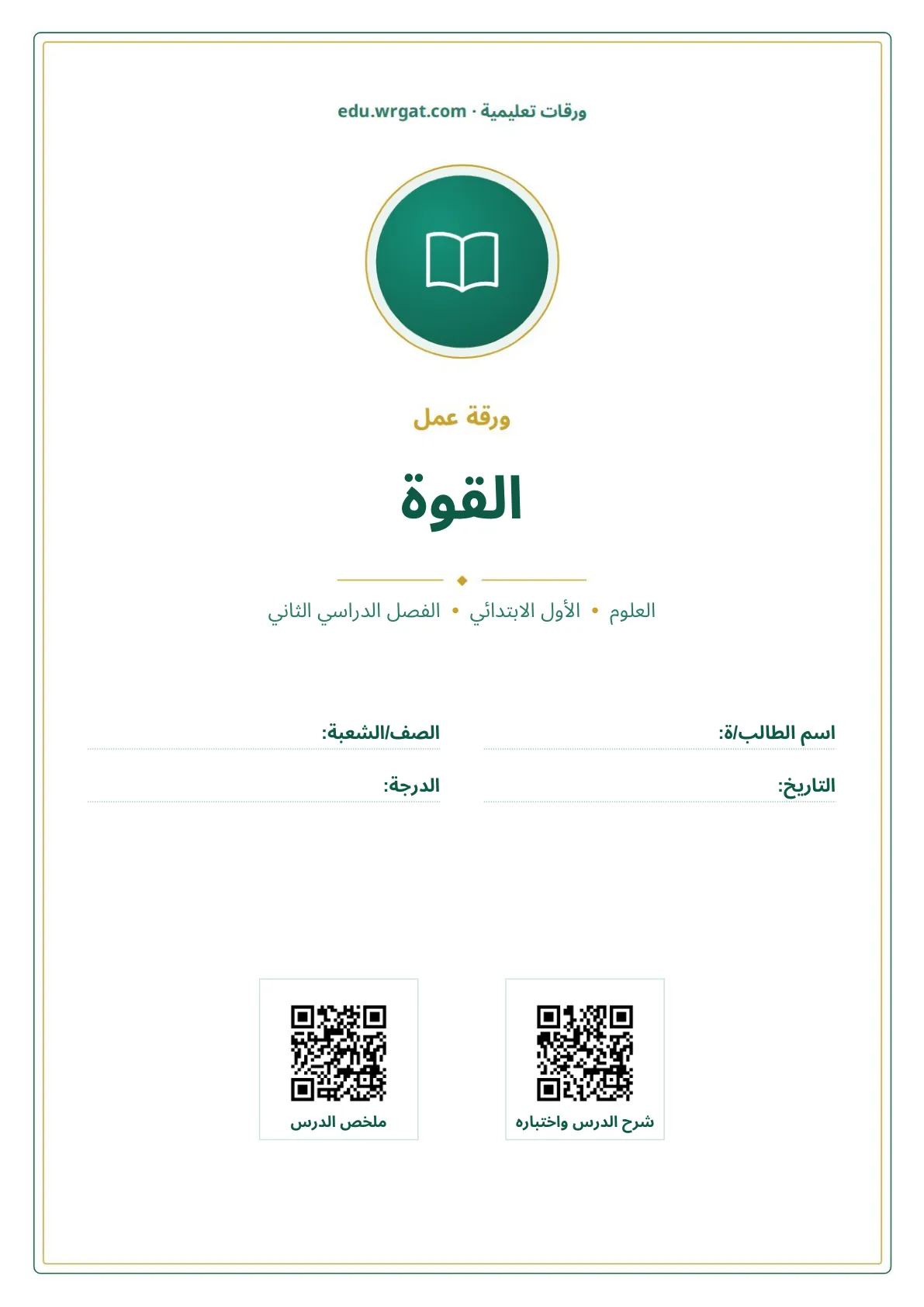 ورقات تعليمية · edu.wrgat.com

ورقة عمل

القوة

العلوم • الأول الابتدائي • الفصل الدراسي الثاني

اسم الطالب/ة:
الصف/الشعبة:
التاريخ:
الدرجة:

شرح الدرس واختباره
ملخص الدرس